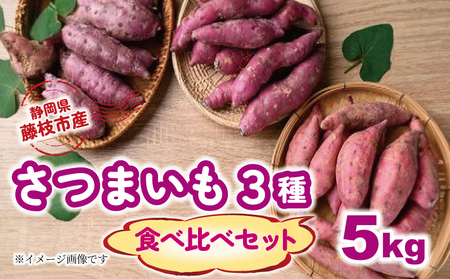 静岡県
藤枝市産

さつまいも 3種

食べ比べセット

5kg

※イメージ画像です